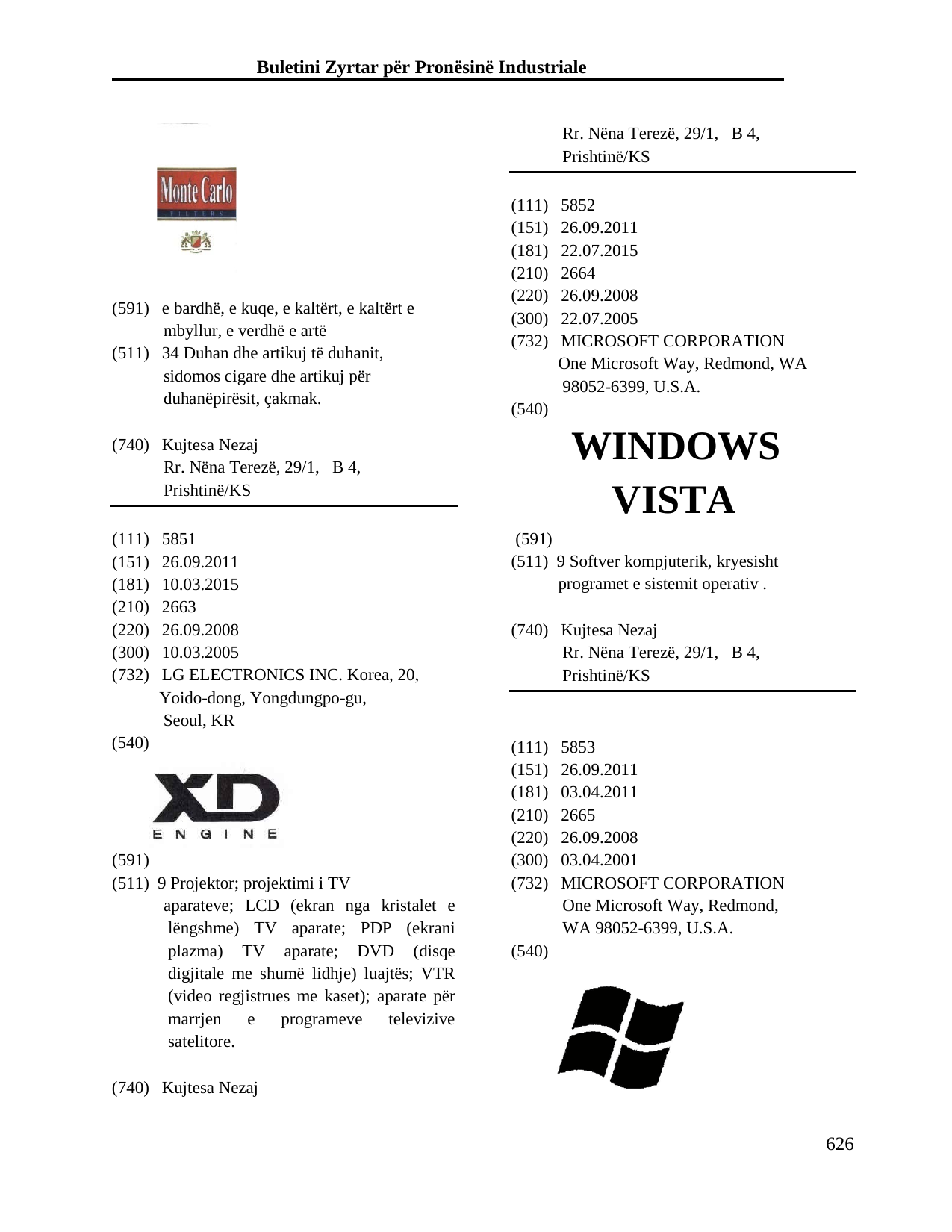 Buletini Zyrtar për Pronësinë Industriale

Monte Carlo
FILTERS

(591) e bardhë, e kuqe, e kaltërt, e kaltërt e mbyllur, e verdhë e artë
(511) 34 Duhan dhe artikuj të duhanit, sidomos cigare dhe artikuj për duhanëpirësit, çakmak.

(740) Kujtesa Nezaj
Rr. Nëna Terezë, 29/1, B 4,
Prishtinë/KS

(111) 5851
(151) 26.09.2011
(181) 10.03.2015
(210) 2663
(220) 26.09.2008
(300) 10.03.2005
(732) LG ELECTRONICS INC. Korea, 20, Yoido-dong, Yongdungpo-gu,
Seoul, KR
(540)

XD
ENGINE

(591)
(511) 9 Projektor; projektimi i TV aparateve; LCD (ekran nga kristalet e lëngshme) TV aparate; PDP (ekrani plazma) TV aparate; DVD (disqe digjitale me shumë lidhje) luajtës; VTR (video regjistrues me kaset); aparate për marrjen e programeve televizive satelitore.

(740) Kujtesa Nezaj

Rr. Nëna Terezë, 29/1, B 4,
Prishtinë/KS

(111) 5852
(151) 26.09.2011
(181) 22.07.2015
(210) 2664
(220) 26.09.2008
(300) 22.07.2005
(732) MICROSOFT CORPORATION
One Microsoft Way, Redmond, WA 98052-6399, U.S.A.
(540)

WINDOWS
VISTA

(591)
(511) 9 Softver kompjuterik, kryesisht programet e sistemit operativ .

(740) Kujtesa Nezaj
Rr. Nëna Terezë, 29/1, B 4,
Prishtinë/KS

(111) 5853
(151) 26.09.2011
(181) 03.04.2011
(210) 2665
(220) 26.09.2008
(300) 03.04.2001
(732) MICROSOFT CORPORATION
One Microsoft Way, Redmond,
WA 98052-6399, U.S.A.
(540)

626